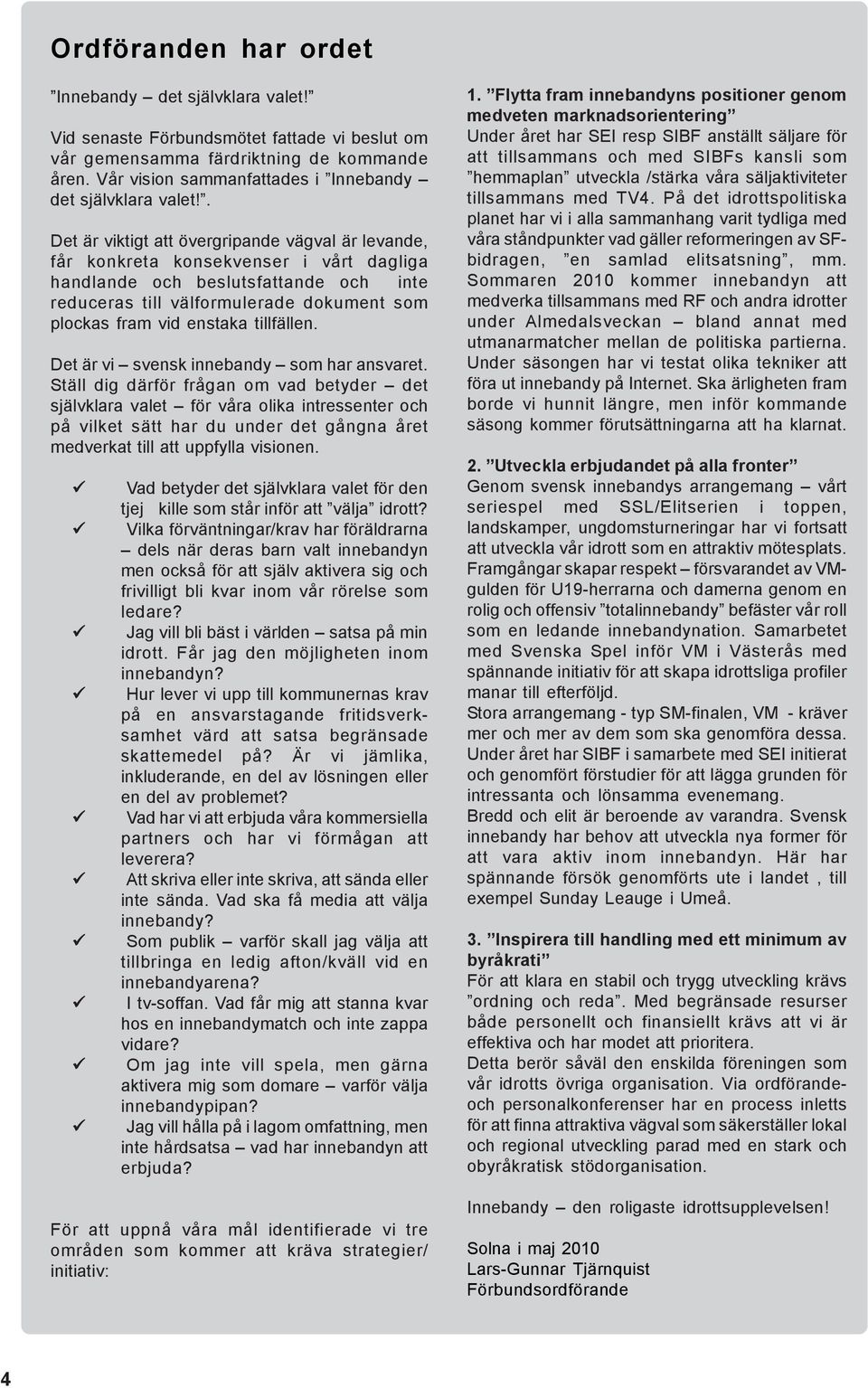 Ordföranden har ordet

”Innebandy – det självklara valet!”

Vid senaste Förbundsmötet fattade vi beslut om vår gemensamma färdriktning de kommande åren. Vår vision sammanfattades i ”Innebandy – det självklara valet!”.

Det är viktigt att övergripande vägval är levande, får konkreta konsekvenser i vårt dagliga handlande och beslutsfattande och inte reduceras till välformulerade dokument som plockas fram vid enstaka tillfällen.

Det är vi – svensk innebandy – som har ansvaret. Ställ dig därför frågan om vad betyder – det självklara valet – för våra olika intressenter och på vilket sätt har du under det gångna året medverkat till att uppfylla visionen.

✓ Vad betyder det självklara valet för den tjej kille som står inför att ”välja” idrott?
✓ Vilka förväntningar/krav har föräldrarna – dels när deras barn valt innebandyn men också för att själv aktivera sig och frivilligt bli kvar inom vår rörelse som ledare?
✓ Jag vill bli bäst i världen – satsa på min idrott. Får jag den möjligheten inom innebandyn?
✓ Hur lever vi upp till kommunernas krav på en ansvarstagande fritidsverksamhet värd att satsa begränsade skattemedel på? Är vi jämlika, inkluderande, en del av lösningen eller en del av problemet?
✓ Vad har vi att erbjuda våra kommersiella partners och har vi förmågan att leverera?
✓ Att skriva eller inte skriva, att sända eller inte sända. Vad ska få media att välja innebandy?
✓ Som publik – varför skall jag välja att tillbringa en ledig afton/kväll vid en innebandyarena?
✓ I tv-soffan. Vad får mig att stanna kvar hos en innebandymatch och inte zappa vidare?
✓ Om jag inte vill spela, men gärna aktivera mig som domare – varför välja innebandypipan?
✓ Jag vill hålla på i lagom omfattning, men inte hårdsatsa – vad har innebandyn att erbjuda?

För att uppnå våra mål identifierade vi tre områden som kommer att kräva strategier/ initiativ:

1. ”Flytta fram innebandyns positioner genom medveten marknadsorientering”
Under året har SEI resp SIBF anställt säljare för att tillsammans och med SIBFs kansli som ”hemmaplan” utveckla /stärka våra säljaktiviteter tillsammans med TV4. På det idrottspolitiska planet har vi i alla sammanhang varit tydliga med våra ståndpunkter vad gäller reformeringen av SF-bidragen, ”en samlad elitsatsning”, mm. Sommaren 2010 kommer innebandyn att medverka tillsammans med RF och andra idrotter under Almedalsveckan – bland annat med utmanarmatcher mellan de politiska partierna. Under säsongen har vi testat olika tekniker att föra ut innebandy på Internet. Ska ärligheten fram borde vi hunnit längre, men inför kommande säsong kommer förutsättningarna att ha klarnat.

2. ”Utveckla erbjudandet på alla fronter”
Genom svensk innebandys arrangemang – vårt seriespel med SSL/Elitserien i toppen, landskamper, ungdomsturneringar har vi fortsatt att utveckla vår idrott som en attraktiv mötesplats. Framgångar skapar respekt – försvarandet av VM-gulden för U19-herrarna och damerna genom en rolig och offensiv ”totalinnebandy” befäster vår roll som en ledande innebandynation. Samarbetet med Svenska Spel inför VM i Västerås med spännande initiativ för att skapa idrottsliga profiler manar till efterföljd.
Stora arrangemang - typ SM-finalen, VM - kräver mer och mer av dem som ska genomföra dessa. Under året har SIBF i samarbete med SEI initierat och genomfört förstudier för att lägga grunden för intressanta och lönsamma evenemang.
Bredd och elit är beroende av varandra. Svensk innebandy har behov att utveckla nya former för att vara aktiv inom innebandyn. Här har spännande försök genomförts ute i landet , till exempel Sunday Leauge i Umeå.

3. ”Inspirera till handling med ett minimum av byråkrati”
För att klara en stabil och trygg utveckling krävs ”ordning och reda”. Med begränsade resurser både personellt och finansiellt krävs att vi är effektiva och har modet att prioritera.
Detta berör såväl den enskilda föreningen som vår idrotts övriga organisation. Via ordförande- och personalkonferenser har en process inletts för att finna attraktiva vägval som säkerställer lokal och regional utveckling parad med en stark och obyråkratisk stödorganisation.

Innebandy – den roligaste idrottsupplevelsen!

Solna i maj 2010
Lars-Gunnar Tjärnquist
Förbundsordförande

4